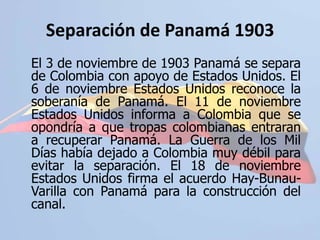 Separación de Panamá 1903

El 3 de noviembre de 1903 Panamá se separa de Colombia con apoyo de Estados Unidos. El 6 de noviembre Estados Unidos reconoce la soberanía de Panamá. El 11 de noviembre Estados Unidos informa a Colombia que se opondría a que tropas colombianas entraran a recuperar Panamá. La Guerra de los Mil Días había dejado a Colombia muy débil para evitar la separación. El 18 de noviembre Estados Unidos firma el acuerdo Hay-Bunau-Varilla con Panamá para la construcción del canal.